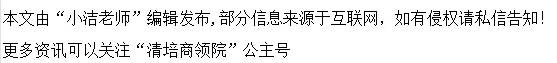 本文由“小洁老师”编辑发布,部分信息来源于互联网，如有侵权请私信告知!

更多资讯可以关注“清培商领院”公主号